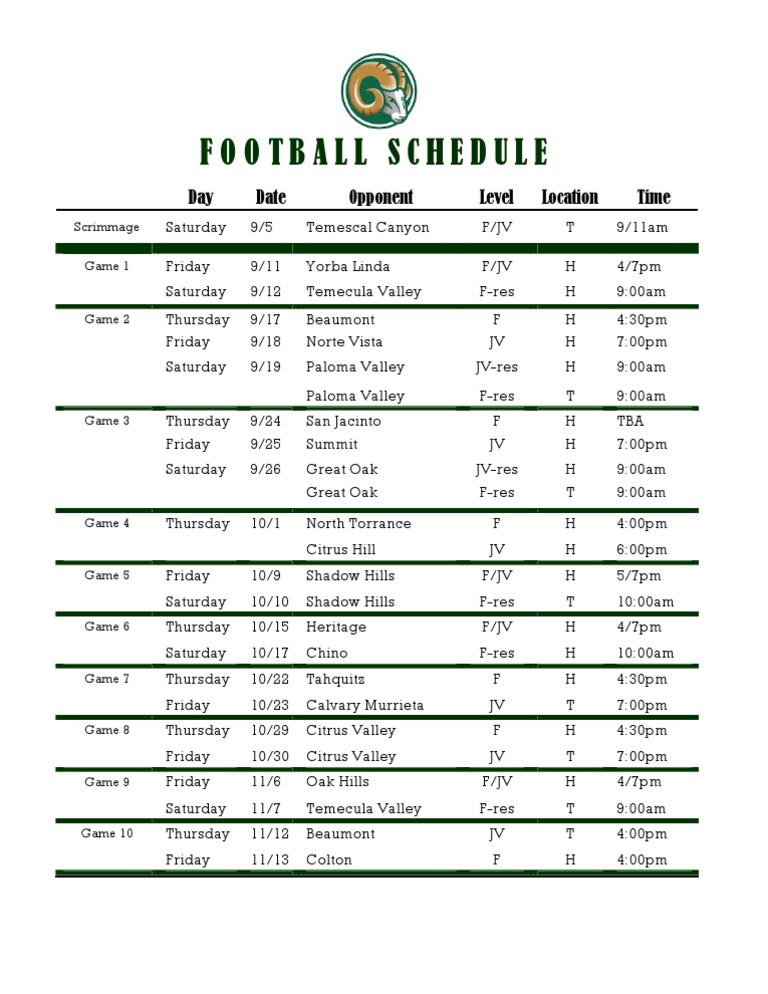 FOOTBALL SCHEDULE

| | Day | Date | Opponent | Level | Location | Time |
|---|---|---|---|---|---|---|
| Scrimmage | Saturday | 9/5 | Temescal Canyon | F/JV | T | 9/11am |
| Game 1 | Friday | 9/11 | Yorba Linda | F/JV | H | 4/7pm |
| | Saturday | 9/12 | Temecula Valley | F-res | H | 9:00am |
| Game 2 | Thursday | 9/17 | Beaumont | F | H | 4:30pm |
| | Friday | 9/18 | Norte Vista | JV | H | 7:00pm |
| | Saturday | 9/19 | Paloma Valley | JV-res | H | 9:00am |
| | | | Paloma Valley | F-res | T | 9:00am |
| Game 3 | Thursday | 9/24 | San Jacinto | F | H | TBA |
| | Friday | 9/25 | Summit | JV | H | 7:00pm |
| | Saturday | 9/26 | Great Oak | JV-res | H | 9:00am |
| | | | Great Oak | F-res | T | 9:00am |
| Game 4 | Thursday | 10/1 | North Torrance | F | H | 4:00pm |
| | | | Citrus Hill | JV | H | 6:00pm |
| Game 5 | Friday | 10/9 | Shadow Hills | F/JV | H | 5/7pm |
| | Saturday | 10/10 | Shadow Hills | F-res | T | 10:00am |
| Game 6 | Thursday | 10/15 | Heritage | F/JV | H | 4/7pm |
| | Saturday | 10/17 | Chino | F-res | H | 10:00am |
| Game 7 | Thursday | 10/22 | Tahquitz | F | H | 4:30pm |
| | Friday | 10/23 | Calvary Murrieta | JV | T | 7:00pm |
| Game 8 | Thursday | 10/29 | Citrus Valley | F | H | 4:30pm |
| | Friday | 10/30 | Citrus Valley | JV | T | 7:00pm |
| Game 9 | Friday | 11/6 | Oak Hills | F/JV | H | 4/7pm |
| | Saturday | 11/7 | Temecula Valley | F-res | T | 9:00am |
| Game 10 | Thursday | 11/12 | Beaumont | JV | T | 4:00pm |
| | Friday | 11/13 | Colton | F | H | 4:00pm |